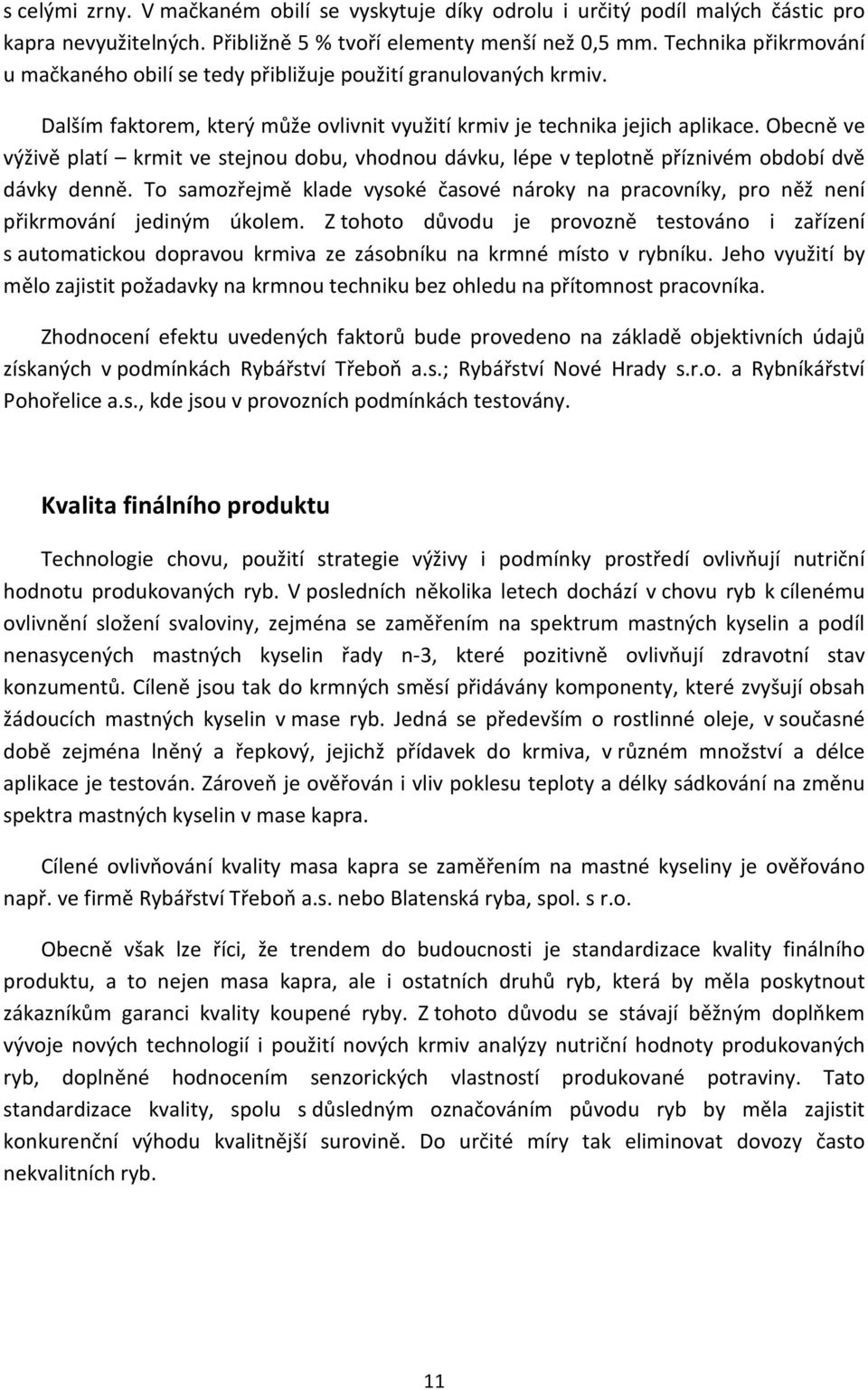 s celými zrny. V mačkaném obilí se vyskytuje díky odrolu i určitý podíl malých částic pro kapra nevyužitelných. Přibližně 5 % tvoří elementy menší než 0,5 mm. Technika přikrmování u mačkaného obilí se tedy přibližuje použití granulovaných krmiv.

Dalším faktorem, který může ovlivnit využití krmiv je technika jejich aplikace. Obecně ve výživě platí – krmit ve stejnou dobu, vhodnou dávku, lépe v teplotně příznivém období dvě dávky denně. To samozřejmě klade vysoké časové nároky na pracovníky, pro něž není přikrmování jediným úkolem. Z tohoto důvodu je provozně testováno i zařízení s automatickou dopravou krmiva ze zásobníku na krmné místo v rybníku. Jeho využití by mělo zajistit požadavky na krmnou techniku bez ohledu na přítomnost pracovníka.

Zhodnocení efektu uvedených faktorů bude provedeno na základě objektivních údajů získaných v podmínkách Rybářství Třeboň a.s.; Rybářství Nové Hrady s.r.o. a Rybníkářství Pohořelice a.s., kde jsou v provozních podmínkách testovány.

Kvalita finálního produktu

Technologie chovu, použití strategie výživy i podmínky prostředí ovlivňují nutriční hodnotu produkovaných ryb. V posledních několika letech dochází v chovu ryb k cílenému ovlivnění složení svaloviny, zejména se zaměřením na spektrum mastných kyselin a podíl nenasycených mastných kyselin řady n-3, které pozitivně ovlivňují zdravotní stav konzumentů. Cíleně jsou tak do krmných směsí přidávány komponenty, které zvyšují obsah žádoucích mastných kyselin v mase ryb. Jedná se především o rostlinné oleje, v současné době zejména lněný a řepkový, jejichž přídavek do krmiva, v různém množství a délce aplikace je testován. Zároveň je ověřován i vliv poklesu teploty a délky sádkování na změnu spektra mastných kyselin v mase kapra.

Cílené ovlivňování kvality masa kapra se zaměřením na mastné kyseliny je ověřováno např. ve firmě Rybářství Třeboň a.s. nebo Blatenská ryba, spol. s r.o.

Obecně však lze říci, že trendem do budoucnosti je standardizace kvality finálního produktu, a to nejen masa kapra, ale i ostatních druhů ryb, která by měla poskytnout zákazníkům garanci kvality koupené ryby. Z tohoto důvodu se stávají běžným doplňkem vývoje nových technologií i použití nových krmiv analýzy nutriční hodnoty produkovaných ryb, doplněné hodnocením senzorických vlastností produkované potraviny. Tato standardizace kvality, spolu s důsledným označováním původu ryb by měla zajistit konkurenční výhodu kvalitnější surovině. Do určité míry tak eliminovat dovozy často nekvalitních ryb.

11